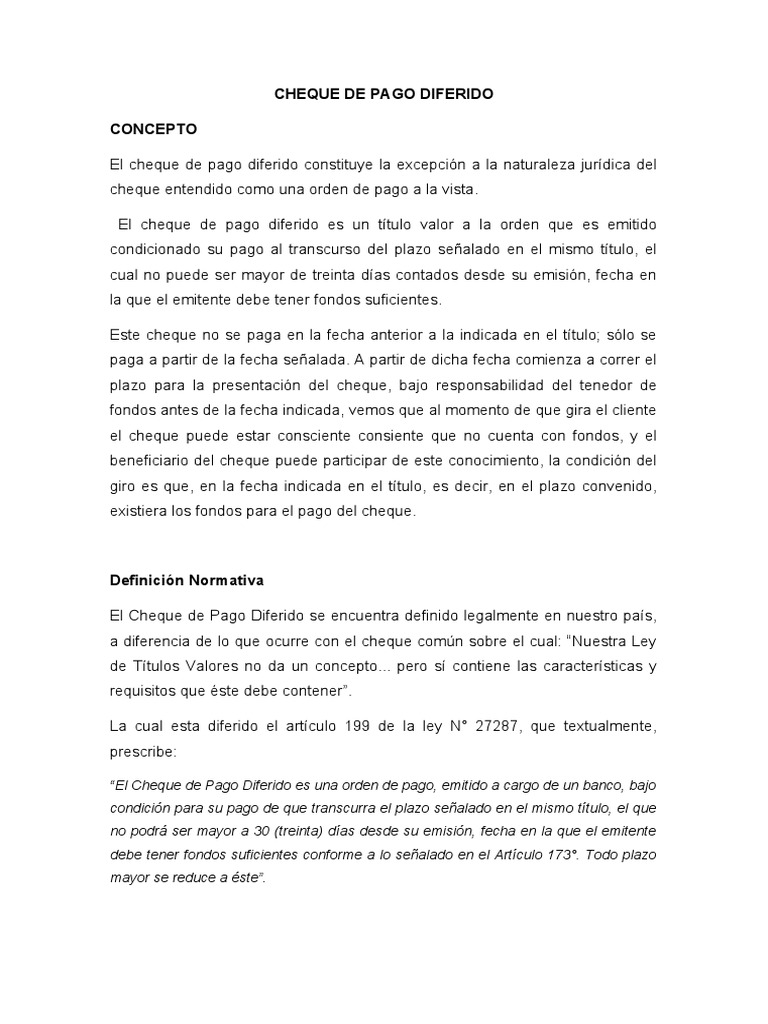 CHEQUE DE PAGO DIFERIDO

CONCEPTO

El cheque de pago diferido constituye la excepción a la naturaleza jurídica del cheque entendido como una orden de pago a la vista.

El cheque de pago diferido es un título valor a la orden que es emitido condicionado su pago al transcurso del plazo señalado en el mismo título, el cual no puede ser mayor de treinta días contados desde su emisión, fecha en la que el emitente debe tener fondos suficientes.

Este cheque no se paga en la fecha anterior a la indicada en el título; sólo se paga a partir de la fecha señalada. A partir de dicha fecha comienza a correr el plazo para la presentación del cheque, bajo responsabilidad del tenedor de fondos antes de la fecha indicada, vemos que al momento de que gira el cliente el cheque puede estar consciente consiente que no cuenta con fondos, y el beneficiario del cheque puede participar de este conocimiento, la condición del giro es que, en la fecha indicada en el título, es decir, en el plazo convenido, existiera los fondos para el pago del cheque.

Definición Normativa

El Cheque de Pago Diferido se encuentra definido legalmente en nuestro país, a diferencia de lo que ocurre con el cheque común sobre el cual: "Nuestra Ley de Títulos Valores no da un concepto... pero sí contiene las características y requisitos que éste debe contener".

La cual esta diferido el artículo 199 de la ley N° 27287, que textualmente, prescribe:

"El Cheque de Pago Diferido es una orden de pago, emitido a cargo de un banco, bajo condición para su pago de que transcurra el plazo señalado en el mismo título, el que no podrá ser mayor a 30 (treinta) días desde su emisión, fecha en la que el emitente debe tener fondos suficientes conforme a lo señalado en el Artículo 173°. Todo plazo mayor se reduce a éste".